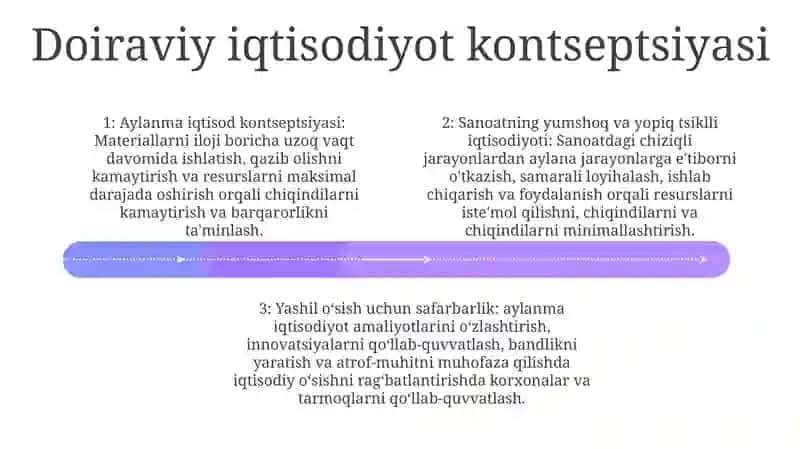 Doiraviy iqtisodiyot kontseptsiyasi

1: Aylanma iqtisod kontseptsiyasi: Materiallarni iloji boricha uzoq vaqt davomida ishlatish, qazib olishni kamaytirish va resurslarni maksimal darajada oshirish orqali chiqindilarni kamaytirish va barqarorlikni ta'minlash.

2: Sanoatning yumshoq va yopiq tsiklli iqtisodiyoti: Sanoatdagi chiziqli jarayonlardan aylana jarayonlarga e'tiborni o'tkazish, samarali loyihalash, ishlab chiqarish va foydalanish orqali resurslarni iste'mol qilishni, chiqindilarni va chiqindilarni minimallashtirish.

3: Yashil o'sish uchun safarbarlik: aylanma iqtisodiyot amaliyotlarini o'zlashtirish, innovatsiyalarni qo'llab-quvvatlash, bandlikni yaratish va atrof-muhitni muhofaza qilishda iqtisodiy o'sishni rag'batlantirishda korxonalar va tarmoqlarni qo'llab-quvvatlash.